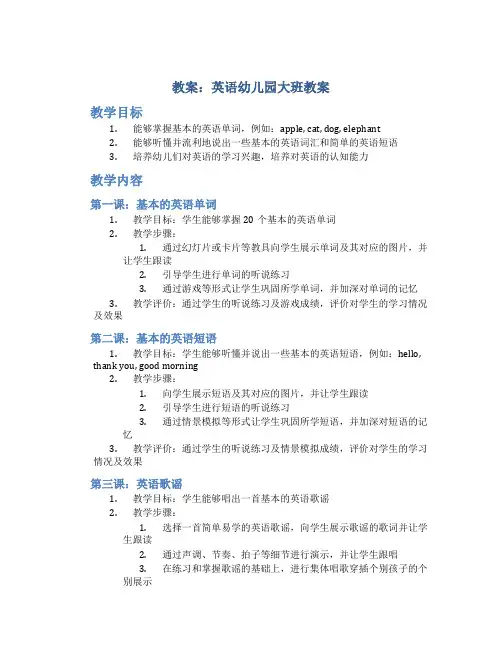 教案：英语幼儿园大班教案

教学目标

1. 能够掌握基本的英语单词，例如：apple, cat, dog, elephant
2. 能够听懂并流利地说出一些基本的英语词汇和简单的英语短语
3. 培养幼儿们对英语的学习兴趣，培养对英语的认知能力

教学内容

第一课：基本的英语单词

1. 教学目标：学生能够掌握 20 个基本的英语单词
2. 教学步骤：
 1. 通过幻灯片或卡片等教具向学生展示单词及其对应的图片，并让学生跟读
 2. 引导学生进行单词的听说练习
 3. 通过游戏等形式让学生巩固所学单词，并加深对单词的记忆
3. 教学评价：通过学生的听说练习及游戏成绩，评价对学生的学习情况及效果

第二课：基本的英语短语

1. 教学目标：学生能够听懂并说出一些基本的英语短语，例如：hello, thank you, good morning
2. 教学步骤：
 1. 向学生展示短语及其对应的图片，并让学生跟读
 2. 引导学生进行短语的听说练习
 3. 通过情景模拟等形式让学生巩固所学短语，并加深对短语的记忆
3. 教学评价：通过学生的听说练习及情景模拟成绩，评价对学生的学习情况及效果

第三课：英语歌谣

1. 教学目标：学生能够唱出一首基本的英语歌谣
2. 教学步骤：
 1. 选择一首简单易学的英语歌谣，向学生展示歌谣的歌词并让学生跟读
 2. 通过声调、节奏、拍子等细节进行演示，并让学生跟唱
 3. 在练习和掌握歌谣的基础上，进行集体唱歌穿插个别孩子的个别展示